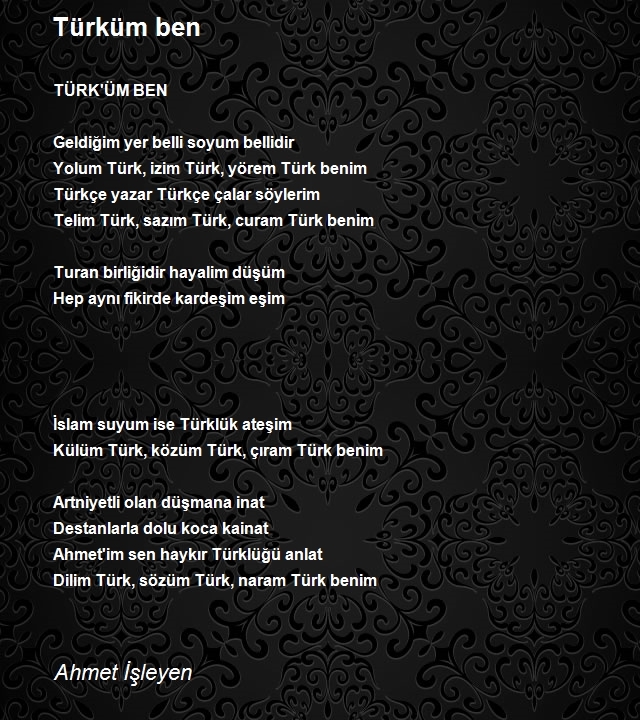 Türküm ben

TÜRK'ÜM BEN

Geldiğim yer belli soyum bellidir
Yolum Türk, izim Türk, yörem Türk benim
Türkçe yazar Türkçe çalar söylerim
Telim Türk, sazım Türk, curam Türk benim

Turan birliğidir hayalim düşüm
Hep aynı fikirde kardeşim eşim

İslam suyum ise Türklük ateşim
Külüm Türk, közüm Türk, çıram Türk benim

Artniyetli olan düşmana inat
Destanlarla dolu koca kainat
Ahmet'im sen haykır Türklüğü anlat
Dilim Türk, sözüm Türk, naram Türk benim

Ahmet İşleyen